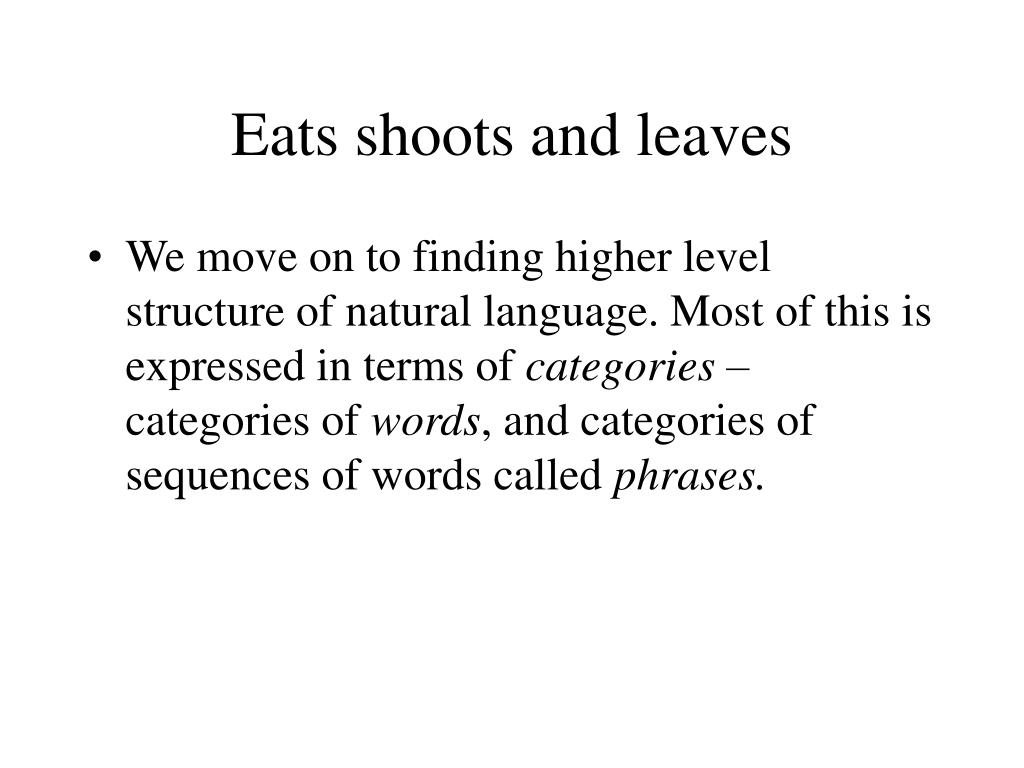 Eats shoots and leaves

• We move on to finding higher level structure of natural language. Most of this is expressed in terms of categories – categories of words, and categories of sequences of words called phrases.